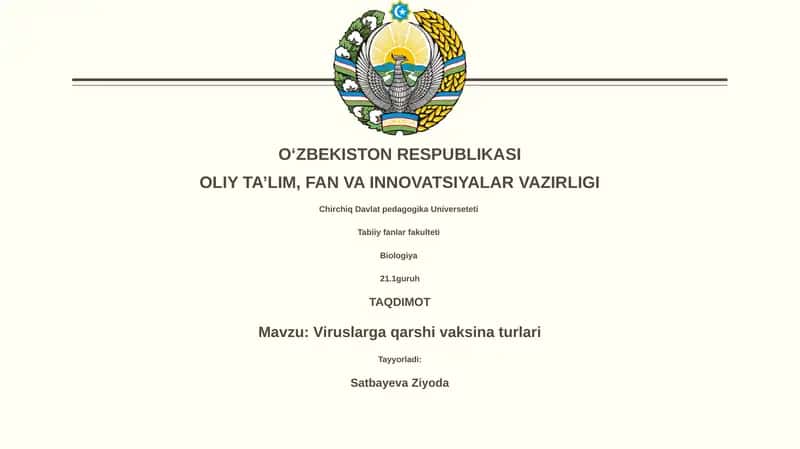 O‘ZBEKISTON RESPUBLIKASI
OLIY TA’LIM, FAN VA INNOVATSIYALAR VAZIRLIGI

Chirchiq Davlat pedagogika Universeteti

Tabiiy fanlar fakulteti

Biologiya

21.1guruh

TAQDIMOT

Mavzu: Viruslarga qarshi vaksina turlari

Tayyorladi:

Satbayeva Ziyoda